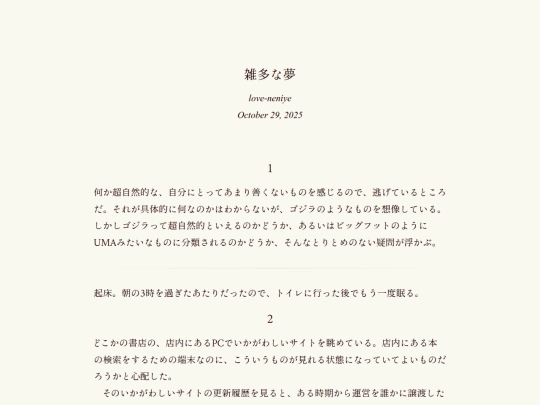 雑多な夢

love-neniye

October 29, 2025

1

何か超自然的な、自分にとってあまり善くないものを感じるので、逃げているところだ。それが具体的に何なのかはわからないが、ゴジラのようなものを想像している。しかしゴジラって超自然的といえるのかどうか、あるいはビッグフットのようにUMAみたいなものに分類されるのかどうか、そんなとりとめのない疑問が浮かぶ。

起床。朝の3時を過ぎたあたりだったので、トイレに行った後でもう一度眠る。

2

どこかの書店の、店内にあるPCでいかがわしいサイトを眺めている。店内にある本の検索をするための端末なのに、こういうものが見れる状態になっていてよいものだろうかと心配した。

そのいかがわしいサイトの更新履歴を見ると、ある時期から運営を誰かに譲渡した